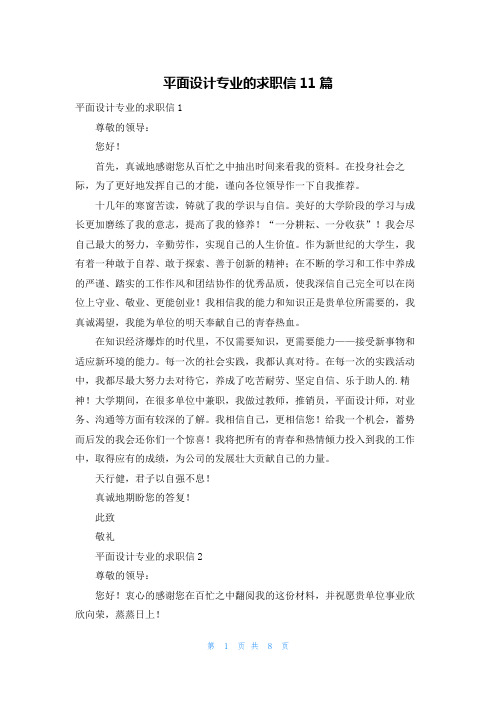 平面设计专业的求职信 11 篇

平面设计专业的求职信 1

尊敬的领导：

您好！

首先，真诚地感谢您从百忙之中抽出时间来看我的资料。在投身社会之际，为了更好地发挥自己的才能，谨向各位领导作一下自我推荐。

十几年的寒窗苦读，铸就了我的学识与自信。美好的大学阶段的学习与成长更加磨练了我的意志，提高了我的修养！“一分耕耘、一分收获”！我会尽自己最大的努力，辛勤劳作，实现自己的人生价值。作为新世纪的大学生，我有着一种敢于自荐、敢于探索、善于创新的精神；在不断的学习和工作中养成的严谨、踏实的工作作风和团结协作的优秀品质，使我深信自己完全可以在岗位上守业、敬业、更能创业！我相信我的能力和知识正是贵单位所需要的，我真诚渴望，我能为单位的明天奉献自己的青春热血。

在知识经济爆炸的时代里，不仅需要知识，更需要能力——接受新事物和适应新环境的能力。每一次的社会实践，我都认真对待。在每一次的实践活动中，我都尽最大努力去对待它，养成了吃苦耐劳、坚定自信、乐于助人的.精神！大学期间，在很多单位中兼职，我做过教师，推销员，平面设计师，对业务、沟通等方面有较深的了解。我相信自己，更相信您！给我一个机会，蓄势而后发的我会还你们一个惊喜！我将把所有的青春和热情倾力投入到我的工作中，取得应有的成绩，为公司的发展壮大贡献自己的力量。

天行健，君子以自强不息！

真诚地期盼您的答复！

此致

敬礼

平面设计专业的求职信 2

尊敬的领导：

您好！衷心的感谢您在百忙之中翻阅我的这份材料，并祝愿贵单位事业欣欣向荣，蒸蒸日上！

第 1 页 共 8 页